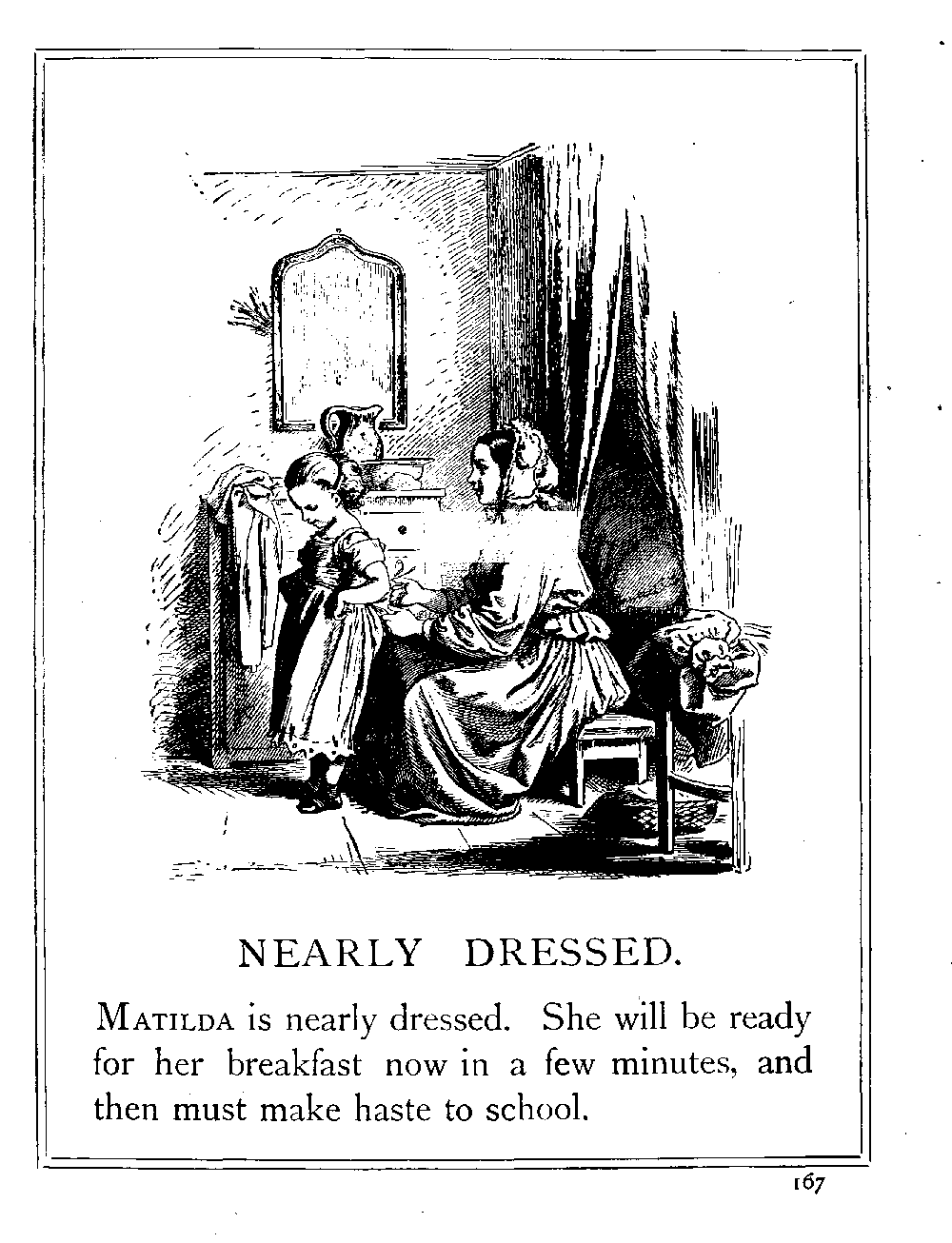 NEARLY DRESSED.

MATILDA is nearly dressed. She will be ready for her breakfast now in a few minutes, and then must make haste to school.

167